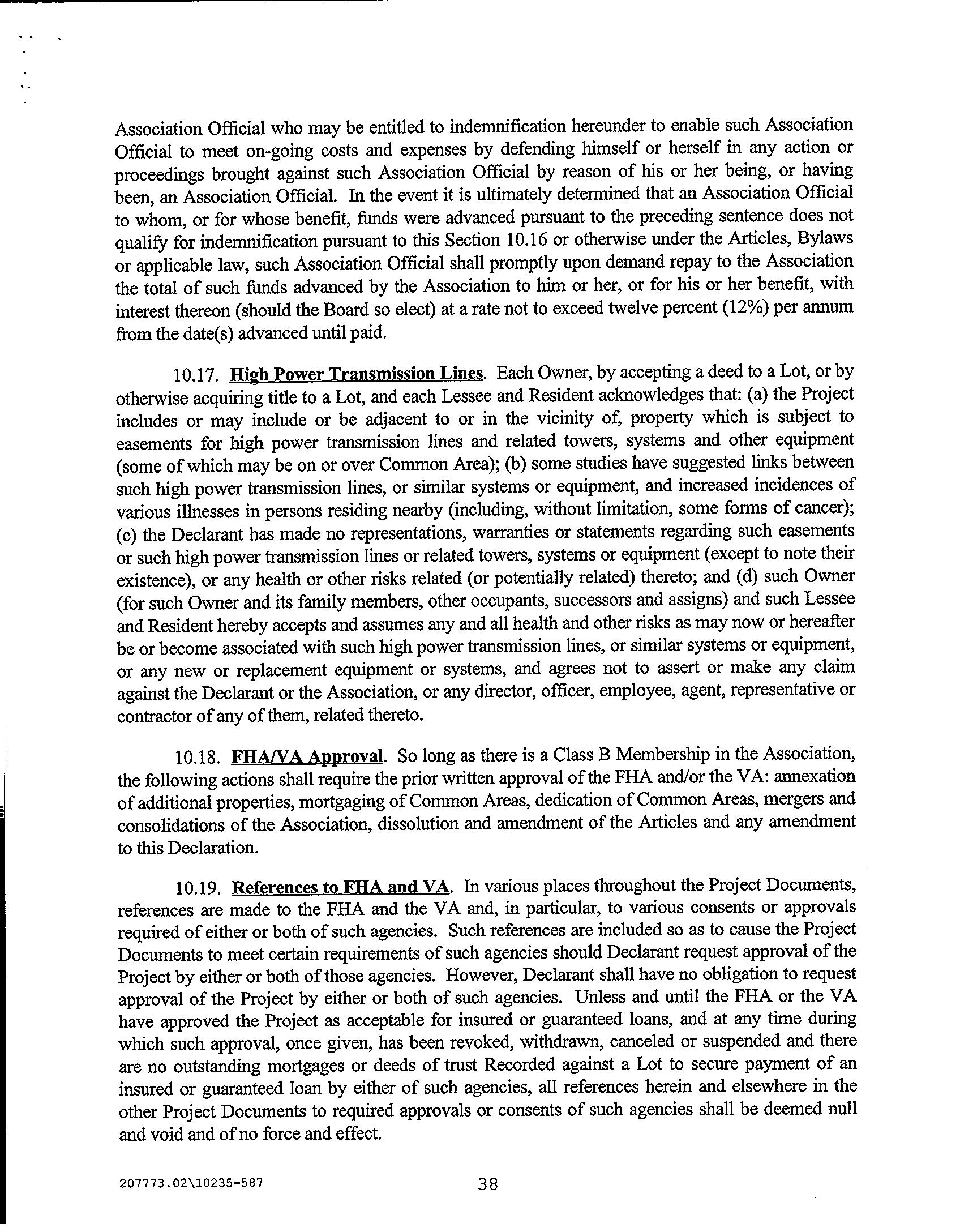 Association Official who may be entitled to indemnification hereunder to enable such Association Official to meet on-going costs and expenses by defending himself or herself in any action or proceedings brought against such Association Official by reason of his or her being, or having been, an Association Official. In the event it is ultimately determined that an Association Official to whom, or for whose benefit, funds were advanced pursuant to the preceding sentence does not qualify for indemnification pursuant to this Section 10.16 or otherwise under the Articles, Bylaws or applicable law, such Association Official shall promptly upon demand repay to the Association the total of such funds advanced by the Association to him or her, or for his or her benefit, with interest thereon (should the Board so elect) at a rate not to exceed twelve percent (12%) per annum from the date(s) advanced until paid.

10.17. High Power Transmission Lines. Each Owner, by accepting a deed to a Lot, or by otherwise acquiring title to a Lot, and each Lessee and Resident acknowledges that: (a) the Project includes or may include or be adjacent to or in the vicinity of, property which is subject to easements for high power transmission lines and related towers, systems and other equipment (some of which may be on or over Common Area); (b) some studies have suggested links between such high power transmission lines, or similar systems or equipment, and increased incidences of various illnesses in persons residing nearby (including, without limitation, some forms of cancer); (c) the Declarant has made no representations, warranties or statements regarding such easements or such high power transmission lines or related towers, systems or equipment (except to note their existence), or any health or other risks related (or potentially related) thereto; and (d) such Owner (for such Owner and its family members, other occupants, successors and assigns) and such Lessee and Resident hereby accepts and assumes any and all health and other risks as may now or hereafter be or become associated with such high power transmission lines, or similar systems or equipment, or any new or replacement equipment or systems, and agrees not to assert or make any claim against the Declarant or the Association, or any director, officer, employee, agent, representative or contractor of any of them, related thereto.

10.18. FHA/VA Approval. So long as there is a Class B Membership in the Association, the following actions shall require the prior written approval of the FHA and/or the VA: annexation of additional properties, mortgaging of Common Areas, dedication of Common Areas, mergers and consolidations of the Association, dissolution and amendment of the Articles and any amendment to this Declaration.

10.19. References to FHA and VA. In various places throughout the Project Documents, references are made to the FHA and the VA and, in particular, to various consents or approvals required of either or both of such agencies. Such references are included so as to cause the Project Documents to meet certain requirements of such agencies should Declarant request approval of the Project by either or both of those agencies. However, Declarant shall have no obligation to request approval of the Project by either or both of such agencies. Unless and until the FHA or the VA have approved the Project as acceptable for insured or guaranteed loans, and at any time during which such approval, once given, has been revoked, withdrawn, canceled or suspended and there are no outstanding mortgages or deeds of trust Recorded against a Lot to secure payment of an insured or guaranteed loan by either of such agencies, all references herein and elsewhere in the other Project Documents to required approvals or consents of such agencies shall be deemed null and void and of no force and effect.

207773.02\10235-587 38